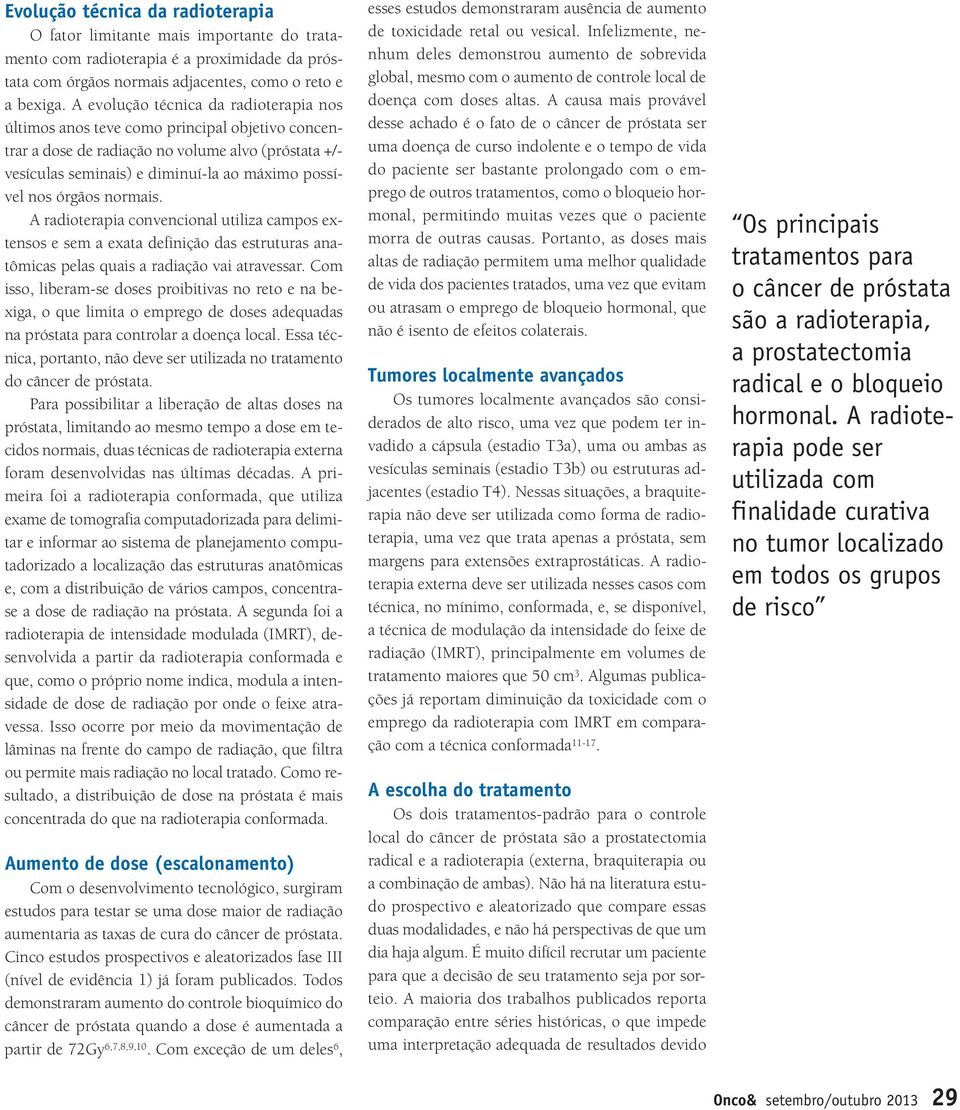 **Evolução técnica da radioterapia**

O fator limitante mais importante do tratamento com radioterapia é a proximidade da próstata com órgãos normais adjacentes, como o reto e a bexiga. A evolução técnica da radioterapia nos últimos anos teve como principal objetivo concentrar a dose de radiação no volume alvo (próstata +/- vesículas seminais) e diminuí-la ao máximo possível nos órgãos normais.

A radioterapia convencional utiliza campos extensos e sem a exata definição das estruturas anatômicas pelas quais a radiação vai atravessar. Com isso, liberam-se doses proibitivas no reto e na bexiga, o que limita o emprego de doses adequadas na próstata para controlar a doença local. Essa técnica, portanto, não deve ser utilizada no tratamento do câncer de próstata.

Para possibilitar a liberação de altas doses na próstata, limitando ao mesmo tempo a dose em tecidos normais, duas técnicas de radioterapia externa foram desenvolvidas nas últimas décadas. A primeira foi a radioterapia conformada, que utiliza exame de tomografia computadorizada para delimitar e informar ao sistema de planejamento computadorizado a localização das estruturas anatômicas e, com a distribuição de vários campos, concentra-se a dose de radiação na próstata. A segunda foi a radioterapia de intensidade modulada (IMRT), desenvolvida a partir da radioterapia conformada e que, como o próprio nome indica, modula a intensidade de dose de radiação por onde o feixe atravessa. Isso ocorre por meio da movimentação de lâminas na frente do campo de radiação, que filtra ou permite mais radiação no local tratado. Como resultado, a distribuição de dose na próstata é mais concentrada do que na radioterapia conformada.

**Aumento de dose (escalonamento)**

Com o desenvolvimento tecnológico, surgiram estudos para testar se uma dose maior de radiação aumentaria as taxas de cura do câncer de próstata. Cinco estudos prospectivos e aleatorizados fase III (nível de evidência 1) já foram publicados. Todos demonstraram aumento do controle bioquímico do câncer de próstata quando a dose é aumentada a partir de 72Gy$^{6,7,8,9,10}$. Com exceção de um deles$^{6}$, esses estudos demonstraram ausência de aumento de toxicidade retal ou vesical. Infelizmente, nenhum deles demonstrou aumento de sobrevida global, mesmo com o aumento de controle local de doença com doses altas. A causa mais provável desse achado é o fato de o câncer de próstata ser uma doença de curso indolente e o tempo de vida do paciente ser bastante prolongado com o emprego de outros tratamentos, como o bloqueio hormonal, permitindo muitas vezes que o paciente morra de outras causas. Portanto, as doses mais altas de radiação permitem uma melhor qualidade de vida dos pacientes tratados, uma vez que evitam ou atrasam o emprego de bloqueio hormonal, que não é isento de efeitos colaterais.

**Tumores localmente avançados**

Os tumores localmente avançados são considerados de alto risco, uma vez que podem ter invadido a cápsula (estadio T3a), uma ou ambas as vesículas seminais (estadio T3b) ou estruturas adjacentes (estadio T4). Nessas situações, a braquiterapia não deve ser utilizada como forma de radioterapia, uma vez que trata apenas a próstata, sem margens para extensões extraprostáticas. A radioterapia externa deve ser utilizada nesses casos com técnica, no mínimo, conformada, e, se disponível, a técnica de modulação da intensidade do feixe de radiação (IMRT), principalmente em volumes de tratamento maiores que 50 cm$^{3}$. Algumas publicações já reportam diminuição da toxicidade com o emprego da radioterapia com IMRT em comparação com a técnica conformada$^{11-17}$.

**A escolha do tratamento**

Os dois tratamentos-padrão para o controle local do câncer de próstata são a prostatectomia radical e a radioterapia (externa, braquiterapia ou a combinação de ambas). Não há na literatura estudo prospectivo e aleatorizado que compare essas duas modalidades, e não há perspectivas de que um dia haja algum. É muito difícil recrutar um paciente para que a decisão de seu tratamento seja por sorteio. A maioria dos trabalhos publicados reporta comparação entre séries históricas, o que impede uma interpretação adequada de resultados devido

“Os principais tratamentos para o câncer de próstata são a radioterapia, a prostatectomia radical e o bloqueio hormonal. A radioterapia pode ser utilizada com finalidade curativa no tumor localizado em todos os grupos de risco”

Onco& setembro/outubro 2013 29